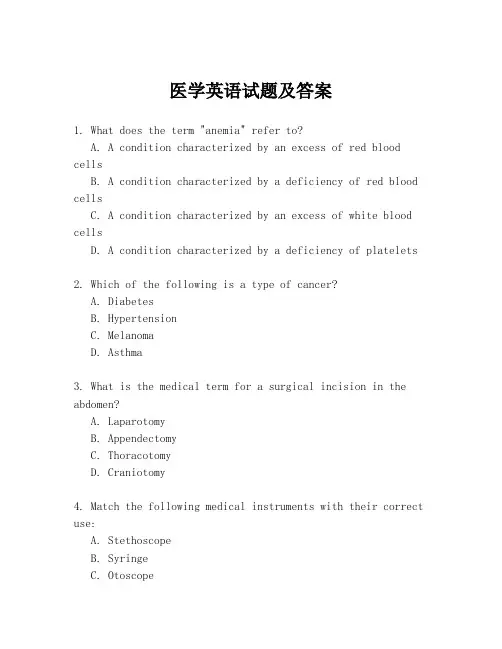 医学英语试题及答案

1. What does the term "anemia" refer to?
A. A condition characterized by an excess of red blood cells
B. A condition characterized by a deficiency of red blood cells
C. A condition characterized by an excess of white blood cells
D. A condition characterized by a deficiency of platelets

2. Which of the following is a type of cancer?
A. Diabetes
B. Hypertension
C. Melanoma
D. Asthma

3. What is the medical term for a surgical incision in the abdomen?
A. Laparotomy
B. Appendectomy
C. Thoracotomy
D. Craniotomy

4. Match the following medical instruments with their correct use:
A. Stethoscope
B. Syringe
C. Otoscope